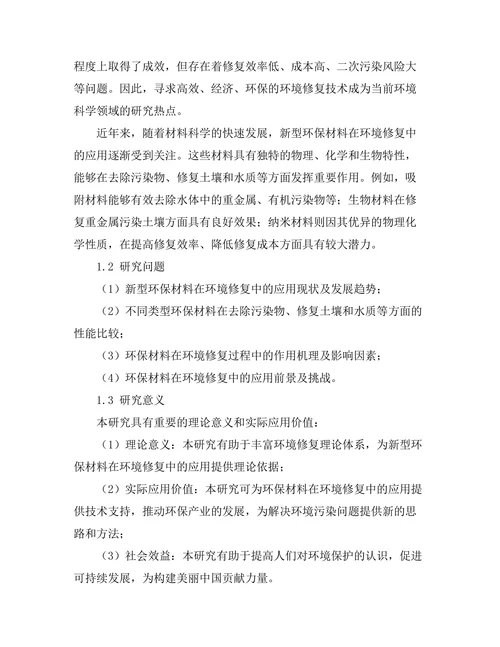 程度上取得了成效，但存在着修复效率低、成本高、二次污染风险大等问题。因此，寻求高效、经济、环保的环境修复技术成为当前环境科学领域的研究热点。

近年来，随着材料科学的快速发展，新型环保材料在环境修复中的应用逐渐受到关注。这些材料具有独特的物理、化学和生物特性，能够在去除污染物、修复土壤和水质等方面发挥重要作用。例如，吸附材料能够有效去除水体中的重金属、有机污染物等；生物材料在修复重金属污染土壤方面具有良好效果；纳米材料则因其优异的物理化学性质，在提高修复效率、降低修复成本方面具有较大潜力。

1.2 研究问题

（1）新型环保材料在环境修复中的应用现状及发展趋势；

（2）不同类型环保材料在去除污染物、修复土壤和水质等方面的性能比较；

（3）环保材料在环境修复过程中的作用机理及影响因素；

（4）环保材料在环境修复中的应用前景及挑战。

1.3 研究意义

本研究具有重要的理论意义和实际应用价值：

（1）理论意义：本研究有助于丰富环境修复理论体系，为新型环保材料在环境修复中的应用提供理论依据；

（2）实际应用价值：本研究可为环保材料在环境修复中的应用提供技术支持，推动环保产业的发展，为解决环境污染问题提供新的思路和方法；

（3）社会效益：本研究有助于提高人们对环境保护的认识，促进可持续发展，为构建美丽中国贡献力量。